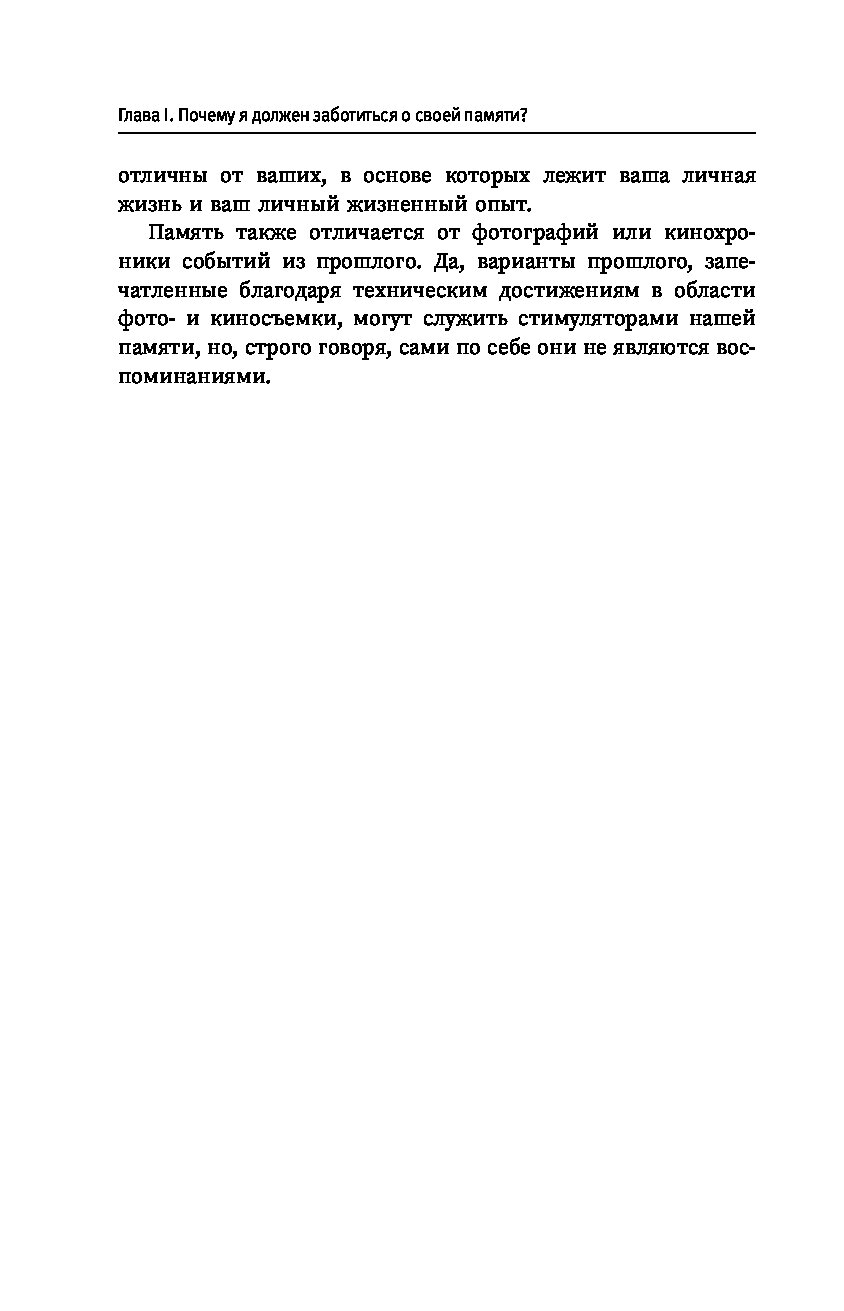 Глава I. Почему я должен заботиться о своей памяти?

отличны от ваших, в основе которых лежит ваша личная жизнь и ваш личный жизненный опыт.

Память также отличается от фотографий или кинохроники событий из прошлого. Да, варианты прошлого, запечатленные благодаря техническим достижениям в области фото- и киносъемки, могут служить стимуляторами нашей памяти, но, строго говоря, сами по себе они не являются воспоминаниями.